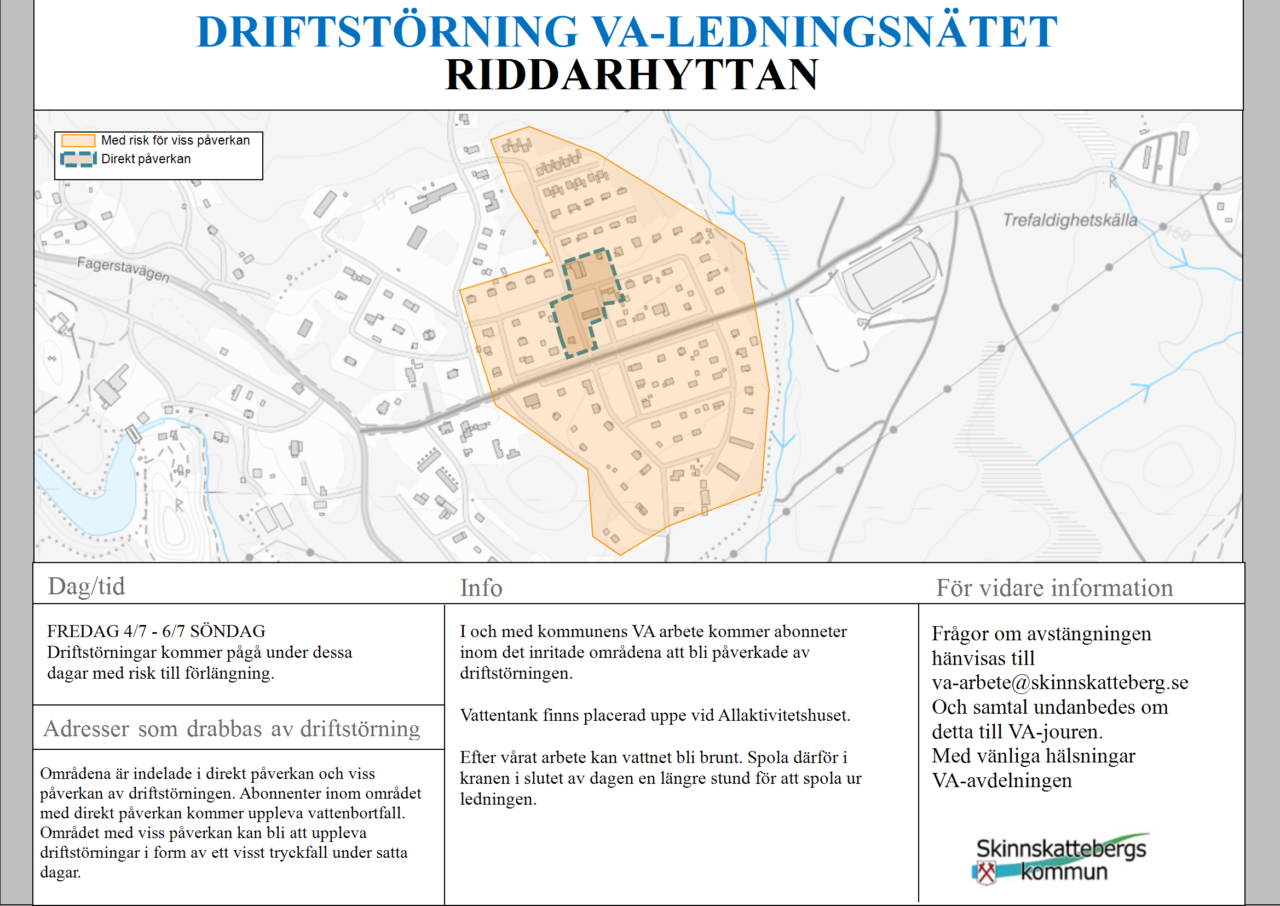 DRIFTSTÖRNING VA-LEDNINGSNÄTET
RIDDARHYTTAN

Med risk för viss påverkan
Direkt påverkan

Fagerstavägen
Trefaldighetskälla

Dag/tid

FREDAG 4/7 - 6/7 SÖNDAG
Driftstörningar kommer pågå under dessa dagar med risk till förlängning.

Adresser som drabbas av driftstörning

Områdena är indelade i direkt påverkan och viss påverkan av driftstörningen. Abonnenter inom området med direkt påverkan kommer uppleva vattenbortfall. Området med viss påverkan kan bli att uppleva driftstörningar i form av ett visst tryckfall under satta dagar.

Info

I och med kommunens VA arbete kommer abonneter inom det inritade områdena att bli påverkade av driftstörningen.

Vattentank finns placerad uppe vid Allaktivitetshuset.

Efter vårat arbete kan vattnet bli brunt. Spola därför i kranen i slutet av dagen en längre stund för att spola ur ledningen.

För vidare information

Frågor om avstängningen hänvisas till
va-arbete@skinnskatteberg.se
Och samtal undanbedes om detta till VA-jouren.
Med vänliga hälsningar
VA-avdelningen

Skinnskattebergs kommun